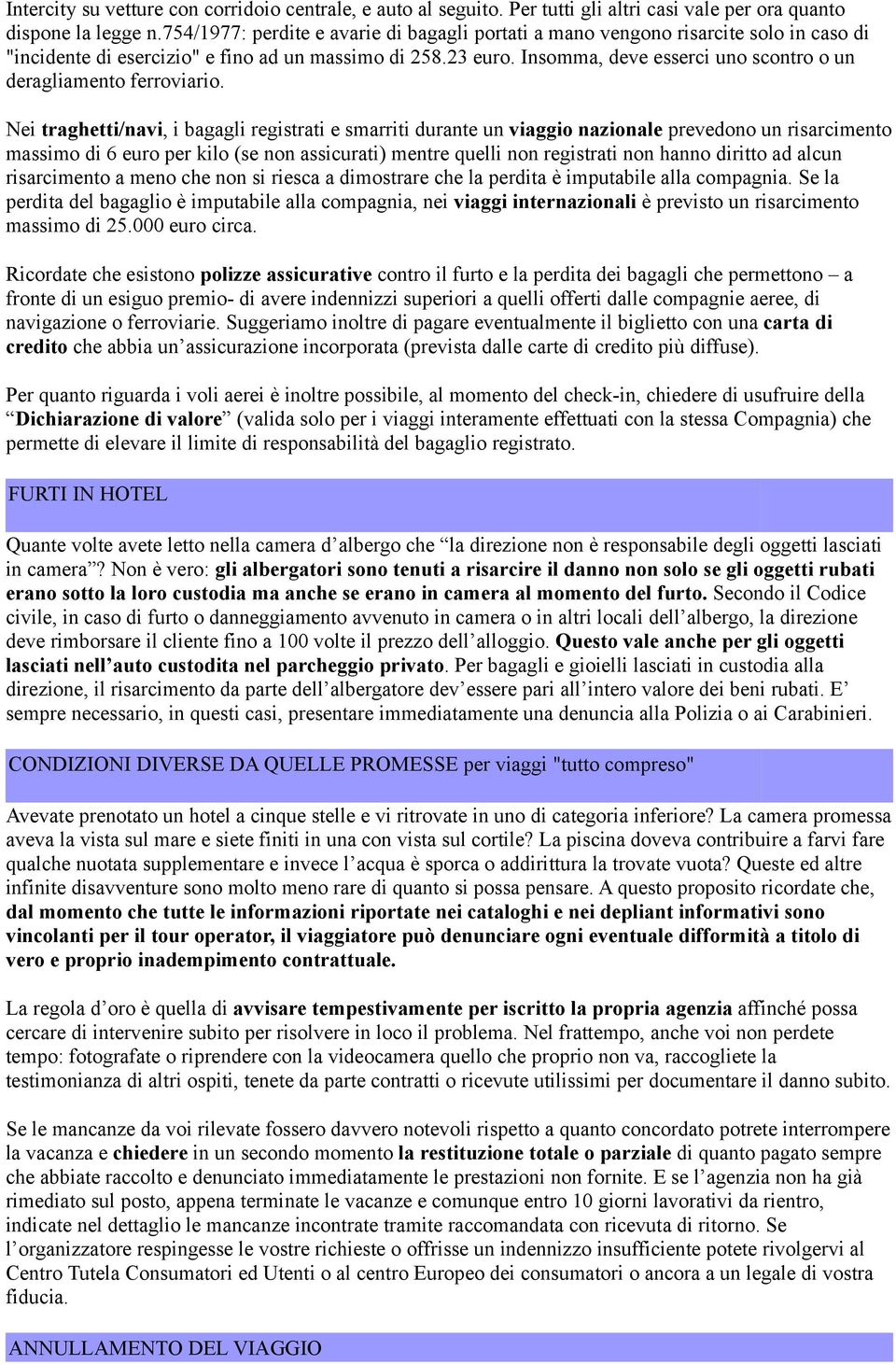 Intercity su vetture con corridoio centrale, e auto al seguito. Per tutti gli altri casi vale per ora quanto dispone la legge n.754/1977: perdite e avarie di bagagli portati a mano vengono risarcite solo in caso di "incidente di esercizio" e fino ad un massimo di 258.23 euro. Insomma, deve esserci uno scontro o un deragliamento ferroviario.

Nei traghetti/navi, i bagagli registrati e smarriti durante un viaggio nazionale prevedono un risarcimento massimo di 6 euro per kilo (se non assicurati) mentre quelli non registrati non hanno diritto ad alcun risarcimento a meno che non si riesca a dimostrare che la perdita è imputabile alla compagnia. Se la perdita del bagaglio è imputabile alla compagnia, nei viaggi internazionali è previsto un risarcimento massimo di 25.000 euro circa.

Ricordate che esistono polizze assicurative contro il furto e la perdita dei bagagli che permettono – a fronte di un esiguo premio- di avere indennizzi superiori a quelli offerti dalle compagnie aeree, di navigazione o ferroviarie. Suggeriamo inoltre di pagare eventualmente il biglietto con una carta di credito che abbia un'assicurazione incorporata (prevista dalle carte di credito più diffuse).

Per quanto riguarda i voli aerei è inoltre possibile, al momento del check-in, chiedere di usufruire della "Dichiarazione di valore" (valida solo per i viaggi interamente effettuati con la stessa Compagnia) che permette di elevare il limite di responsabilità del bagaglio registrato.

FURTI IN HOTEL

Quante volte avete letto nella camera d'albergo che "la direzione non è responsabile degli oggetti lasciati in camera"? Non è vero: gli albergatori sono tenuti a risarcire il danno non solo se gli oggetti rubati erano sotto la loro custodia ma anche se erano in camera al momento del furto. Secondo il Codice civile, in caso di furto o danneggiamento avvenuto in camera o in altri locali dell'albergo, la direzione deve rimborsare il cliente fino a 100 volte il prezzo dell'alloggio. Questo vale anche per gli oggetti lasciati nell'auto custodita nel parcheggio privato. Per bagagli e gioielli lasciati in custodia alla direzione, il risarcimento da parte dell'albergatore dev'essere pari all'intero valore dei beni rubati. E' sempre necessario, in questi casi, presentare immediatamente una denuncia alla Polizia o ai Carabinieri.

CONDIZIONI DIVERSE DA QUELLE PROMESSE per viaggi "tutto compreso"

Avevate prenotato un hotel a cinque stelle e vi ritrovate in uno di categoria inferiore? La camera promessa aveva la vista sul mare e siete finiti in una con vista sul cortile? La piscina doveva contribuire a farvi fare qualche nuotata supplementare e invece l'acqua è sporca o addirittura la trovate vuota? Queste ed altre infinite disavventure sono molto meno rare di quanto si possa pensare. A questo proposito ricordate che, dal momento che tutte le informazioni riportate nei cataloghi e nei depliant informativi sono vincolanti per il tour operator, il viaggiatore può denunciare ogni eventuale difformità a titolo di vero e proprio inadempimento contrattuale.

La regola d'oro è quella di avvisare tempestivamente per iscritto la propria agenzia affinché possa cercare di intervenire subito per risolvere in loco il problema. Nel frattempo, anche voi non perdete tempo: fotografate o riprendere con la videocamera quello che proprio non va, raccogliete la testimonianza di altri ospiti, tenete da parte contratti o ricevute utilissimi per documentare il danno subito.

Se le mancanze da voi rilevate fossero davvero notevoli rispetto a quanto concordato potrete interrompere la vacanza e chiedere in un secondo momento la restituzione totale o parziale di quanto pagato sempre che abbiate raccolto e denunciato immediatamente le prestazioni non fornite. E se l'agenzia non ha già rimediato sul posto, appena terminate le vacanze e comunque entro 10 giorni lavorativi da rientro, indicate nel dettaglio le mancanze incontrate tramite raccomandata con ricevuta di ritorno. Se l'organizzatore respingesse le vostre richieste o offrisse un indennizzo insufficiente potete rivolgervi al Centro Tutela Consumatori ed Utenti o al centro Europeo dei consumatori o ancora a un legale di vostra fiducia.

ANNULLAMENTO DEL VIAGGIO